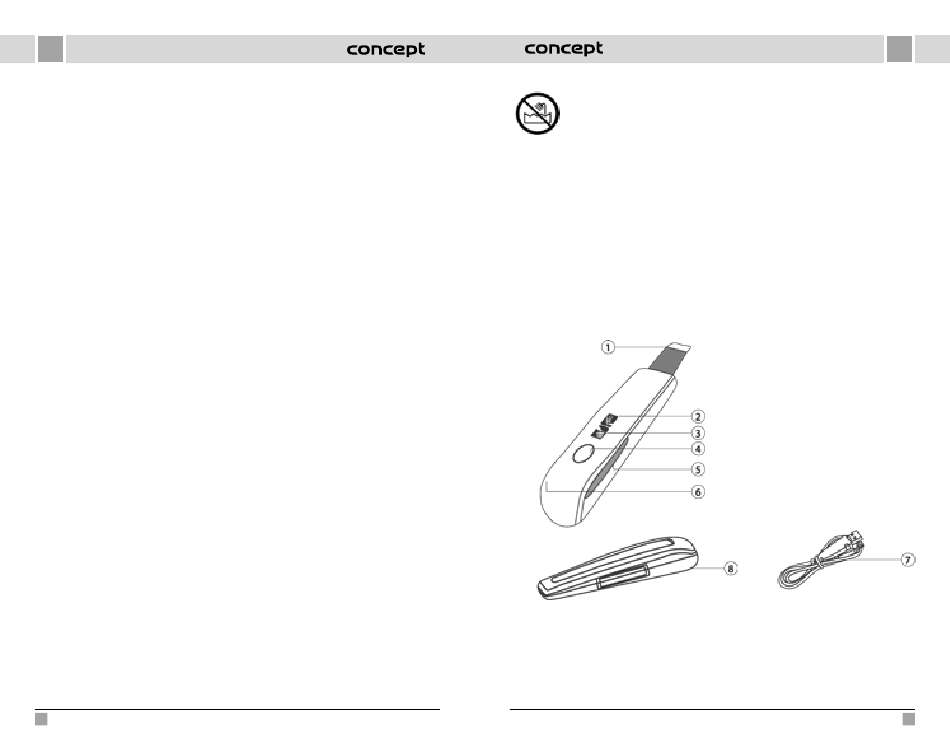 concept

concept

1
2
3
4
5
6
8
7